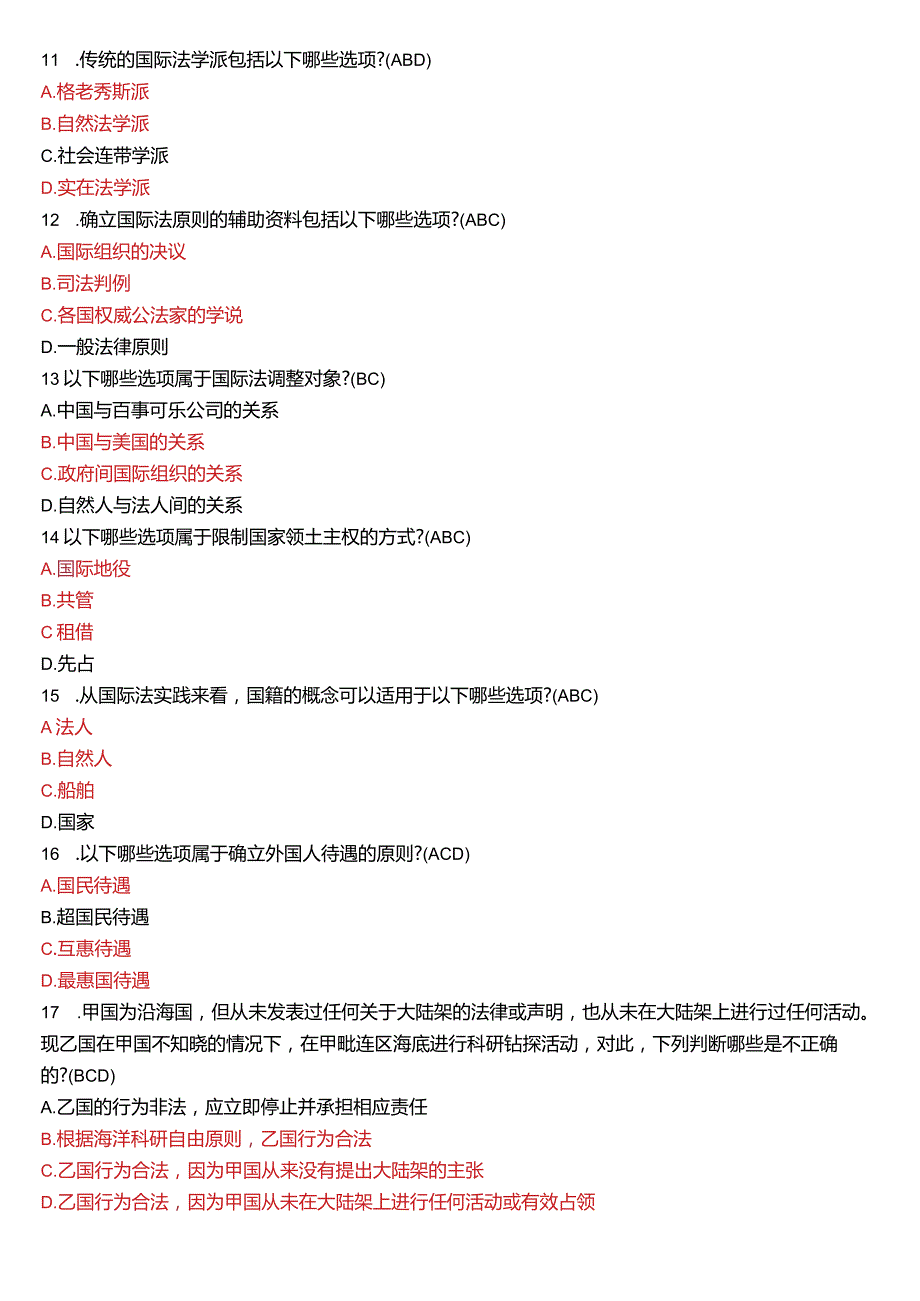 11 .传统的国际法学派包括以下哪些选项?(ABD)
A.格老秀斯派
B.自然法学派
C.社会连带学派
D.实在法学派
12 .确立国际法原则的辅助资料包括以下哪些选项?(ABC)
A.国际组织的决议
B.司法判例
C.各国权威公法家的学说
D.一般法律原则
13 以下哪些选项属于国际法调整对象?(BC)
A.中国与百事可乐公司的关系
B.中国与美国的关系
C.政府间国际组织的关系
D.自然人与法人间的关系
14 以下哪些选项属于限制国家领土主权的方式?(ABC)
A.国际地役
B.共管
C 租借
D.先占
15 .从国际法实践来看，国籍的概念可以适用于以下哪些选项?(ABC)
A 法人
B.自然人
C.船舶
D.国家
16 .以下哪些选项属于确立外国人待遇的原则?(ACD)
A.国民待遇
B.超国民待遇
C.互惠待遇
D.最惠国待遇
17 .甲国为沿海国，但从未发表过任何关于大陆架的法律或声明，也从未在大陆架上进行过任何活动。现乙国在甲国不知晓的情况下，在甲毗连区海底进行科研钻探活动，对此，下列判断哪些是不正确的?(BCD)
A.乙国的行为非法，应立即停止并承担相应责任
B.根据海洋科研自由原则，乙国行为合法
C.乙国行为合法，因为甲国从来没有提出大陆架的主张
D.乙国行为合法，因为甲国从未在大陆架上进行任何活动或有效占领